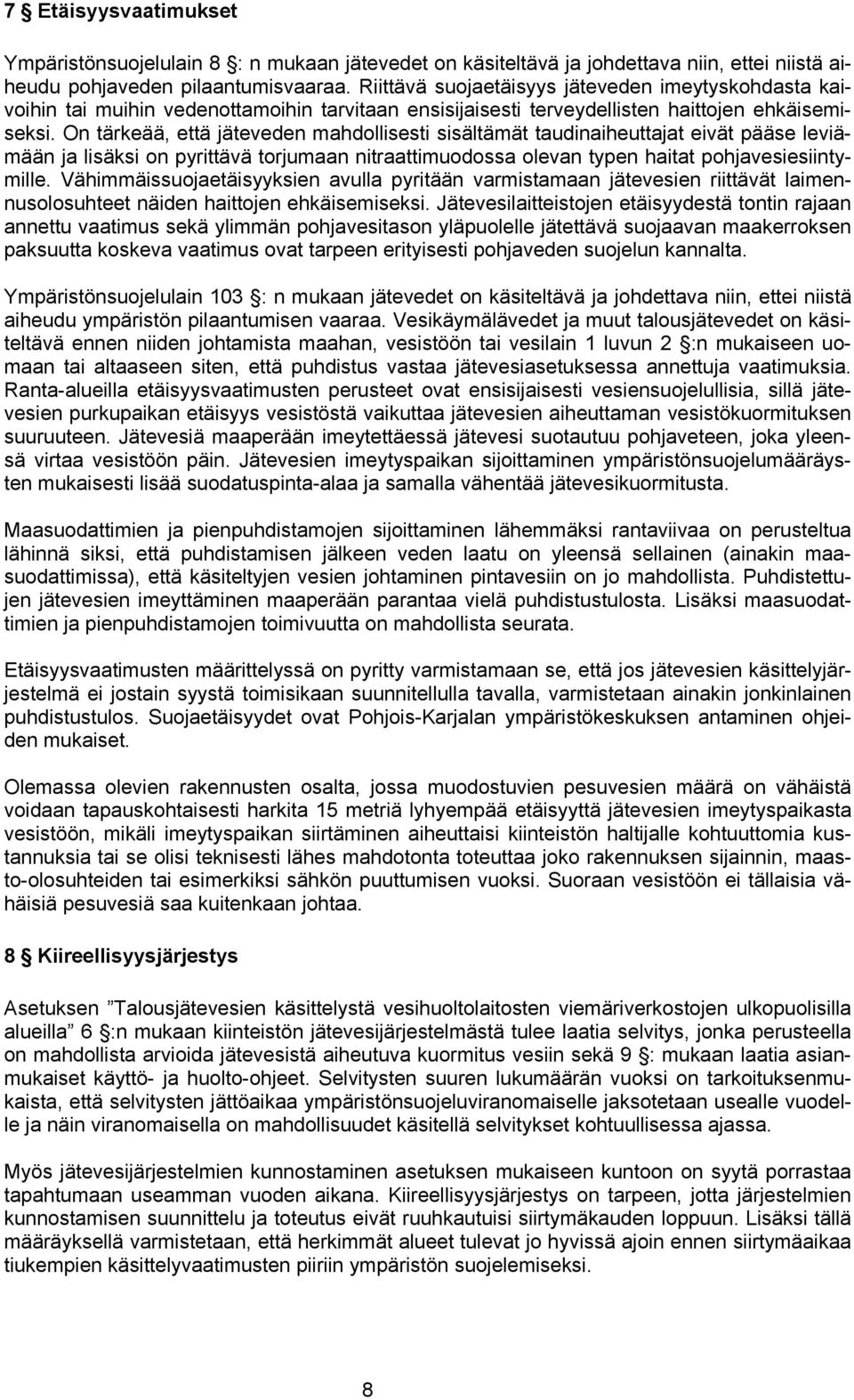 7 § Etäisyysvaatimukset

Ympäristönsuojelulain 8 §: n mukaan jätevedet on käsiteltävä ja johdettava niin, ettei niistä aiheudu pohjaveden pilaantumisvaaraa. Riittävä suojaetäisyys jäteveden imeytyskohdasta kaivoihin tai muihin vedenottamoihin tarvitaan ensisijaisesti terveydellisten haittojen ehkäisemiseksi. On tärkeää, että jäteveden mahdollisesti sisältämät taudinaiheuttajat eivät pääse leviämään ja lisäksi on pyrittävä torjumaan nitraattimuodossa olevan typen haitat pohjavesiesiintymille. Vähimmäissuojaetäisyyksien avulla pyritään varmistamaan jätevesien riittävät laimennusolosuhteet näiden haittojen ehkäisemiseksi. Jätevesilaitteistojen etäisyydestä tontin rajaan annettu vaatimus sekä ylimmän pohjavesitason yläpuolelle jätettävä suojaavan maakerroksen paksuutta koskeva vaatimus ovat tarpeen erityisesti pohjaveden suojelun kannalta.

Ympäristönsuojelulain 103 §: n mukaan jätevedet on käsiteltävä ja johdettava niin, ettei niistä aiheudu ympäristön pilaantumisen vaaraa. Vesikäymälävedet ja muut talousjätevedet on käsiteltävä ennen niiden johtamista maahan, vesistöön tai vesilain 1 luvun 2 §:n mukaiseen uomaan tai altaaseen siten, että puhdistus vastaa jätevesiasetuksessa annettuja vaatimuksia. Ranta-alueilla etäisyysvaatimusten perusteet ovat ensisijaisesti vesiensuojelullisia, sillä jätevesien purkupaikan etäisyys vesistöstä vaikuttaa jätevesien aiheuttaman vesistökuormituksen suuruuteen. Jätevesiä maaperään imeytettäessä jätevesi suotautuu pohjaveteen, joka yleensä virtaa vesistöön päin. Jätevesien imeytyspaikan sijoittaminen ympäristönsuojelumääräysten mukaisesti lisää suodatuspinta-alaa ja samalla vähentää jätevesikuormitusta.

Maasuodattimien ja pienpuhdistamojen sijoittaminen lähemmäksi rantaviivaa on perusteltua lähinnä siksi, että puhdistamisen jälkeen veden laatu on yleensä sellainen (ainakin maasuodattimissa), että käsiteltyjen vesien johtaminen pintavesiin on jo mahdollista. Puhdistettujen jätevesien imeyttäminen maaperään parantaa vielä puhdistustulosta. Lisäksi maasuodattimien ja pienpuhdistamojen toimivuutta on mahdollista seurata.

Etäisyysvaatimusten määrittelyssä on pyritty varmistamaan se, että jos jätevesien käsittelyjärjestelmä ei jostain syystä toimisikaan suunnitellulla tavalla, varmistetaan ainakin jonkinlainen puhdistustulos. Suojaetäisyydet ovat Pohjois-Karjalan ympäristökeskuksen antaminen ohjeiden mukaiset.

Olemassa olevien rakennusten osalta, jossa muodostuvien pesuvesien määrä on vähäistä voidaan tapauskohtaisesti harkita 15 metriä lyhyempää etäisyyttä jätevesien imeytyspaikasta vesistöön, mikäli imeytyspaikan siirtäminen aiheuttaisi kiinteistön haltijalle kohtuuttomia kustannuksia tai se olisi teknisesti lähes mahdotonta toteuttaa joko rakennuksen sijainnin, maasto-olosuhteiden tai esimerkiksi sähkön puuttumisen vuoksi. Suoraan vesistöön ei tällaisia vähäisiä pesuvesiä saa kuitenkaan johtaa.

8 § Kiireellisyysjärjestys

Asetuksen ”Talousjätevesien käsittelystä vesihuoltolaitosten viemäriverkostojen ulkopuolisilla alueilla” 6 §:n mukaan kiinteistön jätevesijärjestelmästä tulee laatia selvitys, jonka perusteella on mahdollista arvioida jätevesistä aiheutuva kuormitus vesiin sekä 9 §: mukaan laatia asianmukaiset käyttö- ja huolto-ohjeet. Selvitysten suuren lukumäärän vuoksi on tarkoituksenmukaista, että selvitysten jättöaikaa ympäristönsuojeluviranomaiselle jaksotetaan usealle vuodelle ja näin viranomaisella on mahdollisuudet käsitellä selvitykset kohtuullisessa ajassa.

Myös jätevesijärjestelmien kunnostaminen asetuksen mukaiseen kuntoon on syytä porrastaa tapahtumaan useamman vuoden aikana. Kiireellisyysjärjestys on tarpeen, jotta järjestelmien kunnostamisen suunnittelu ja toteutus eivät ruuhkautuisi siirtymäkauden loppuun. Lisäksi tällä määräyksellä varmistetaan, että herkimmät alueet tulevat jo hyvissä ajoin ennen siirtymäaikaa tiukempien käsittelyvaatimusten piiriin ympäristön suojelemiseksi.

8